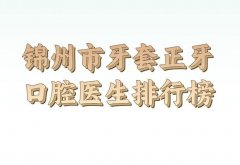 锦州市牙套正牙
口腔医生排行榜